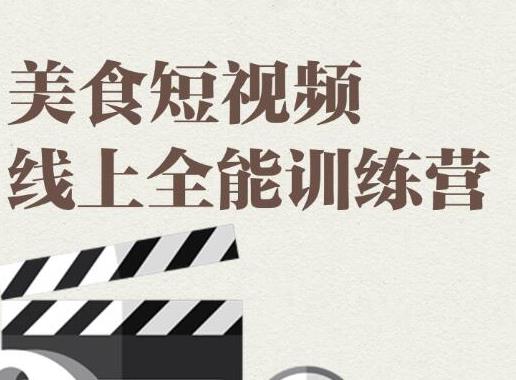 美食短视频
线上全能训练营